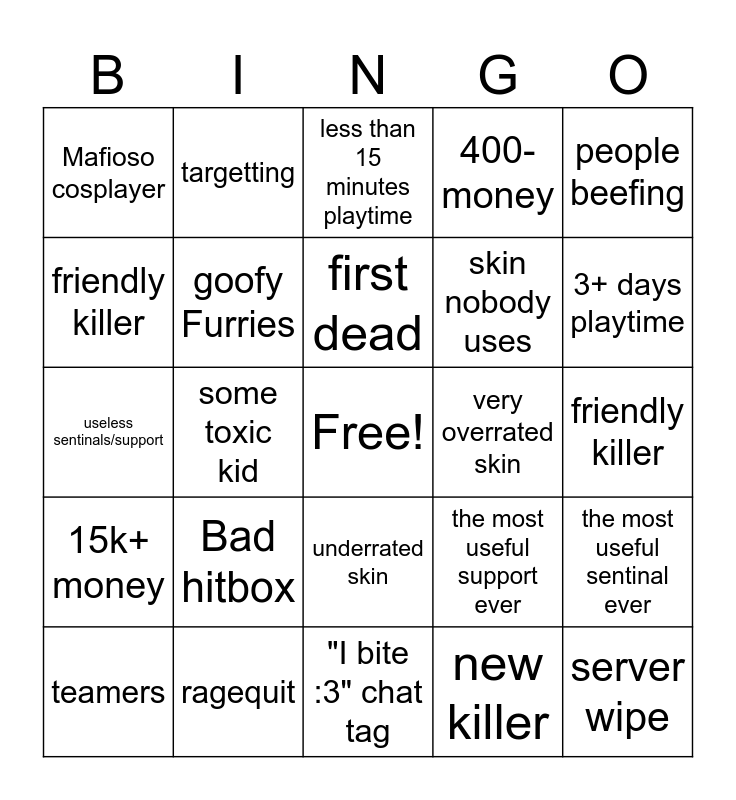 | B | I | N | G | O |
|---|---|---|---|---|
| Mafioso cosplayer | targetting | less than 15 minutes playtime | 400- money | people beefing |
| friendly killer | goofy Furries | first dead | skin nobody uses | 3+ days playtime |
| useless sentinals/support | some toxic kid | Free! | very overrated skin | friendly killer |
| 15k+ money | Bad hitbox | underrated skin | the most useful support ever | the most useful sentinal ever |
| teamers | ragequit | "I bite :3" chat tag | new killer | server wipe |